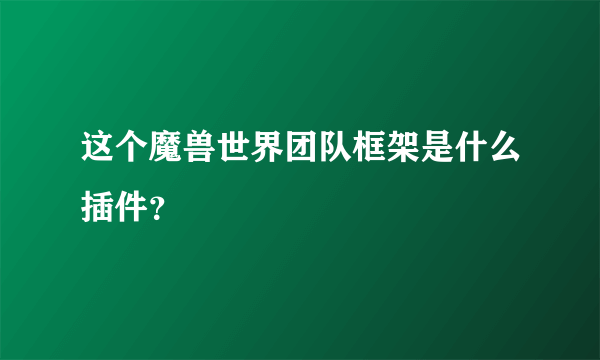 这个魔兽世界团队框架是什么插件?